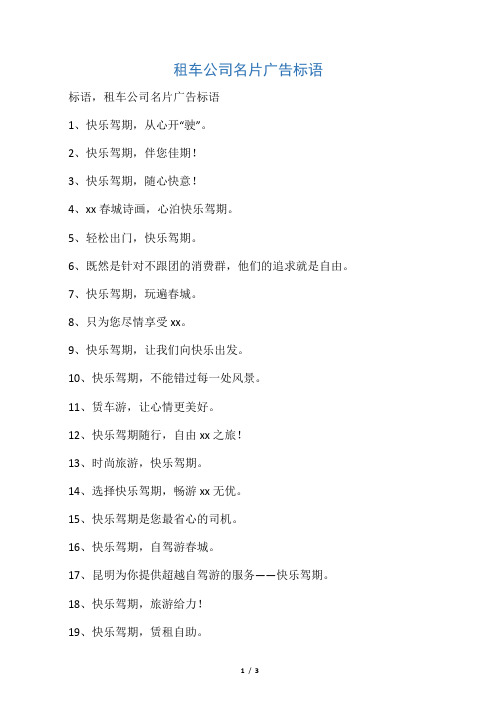 租车公司名片广告标语

标语，租车公司名片广告标语

1、快乐驾期，从心开“驶”。

2、快乐驾期，伴您佳期！

3、快乐驾期，随心快意！

4、xx 春城诗画，心泊快乐驾期。

5、轻松出门，快乐驾期。

6、既然是针对不跟团的消费群，他们的追求就是自由。

7、快乐驾期，玩遍春城。

8、只为您尽情享受 xx。

9、快乐驾期，让我们向快乐出发。

10、快乐驾期，不能错过每一处风景。

11、赁车游，让心情更美好。

12、快乐驾期随行，自由 xx 之旅！

13、时尚旅游，快乐驾期。

14、选择快乐驾期，畅游 xx 无忧。

15、快乐驾期是您最省心的司机。

16、快乐驾期，自驾游春城。

17、昆明为你提供超越自驾游的服务——快乐驾期。

18、快乐驾期，旅游给力！

19、快乐驾期，赁租自助。

1 / 3